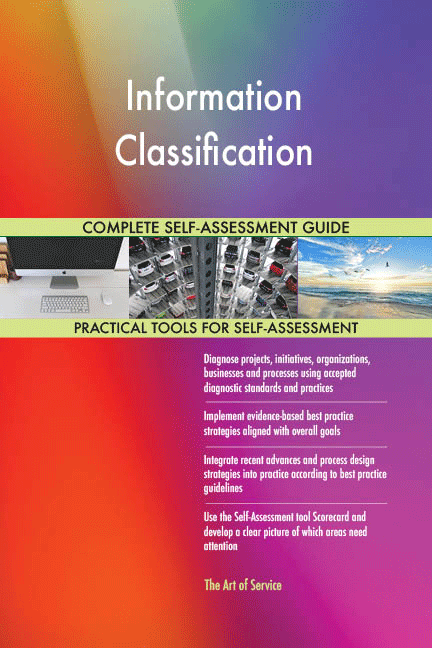 Information Classification

COMPLETE SELF-ASSESSMENT GUIDE

PRACTICAL TOOLS FOR SELF-ASSESSMENT

Diagnose projects, initiatives, organizations, businesses and processes using accepted diagnostic standards and practices

Implement evidence-based best practice strategies aligned with overall goals

Integrate recent advances and process design strategies into practice according to best practice guidelines

Use the Self-Assessment tool Scorecard and develop a clear picture of which areas need attention

The Art of Service